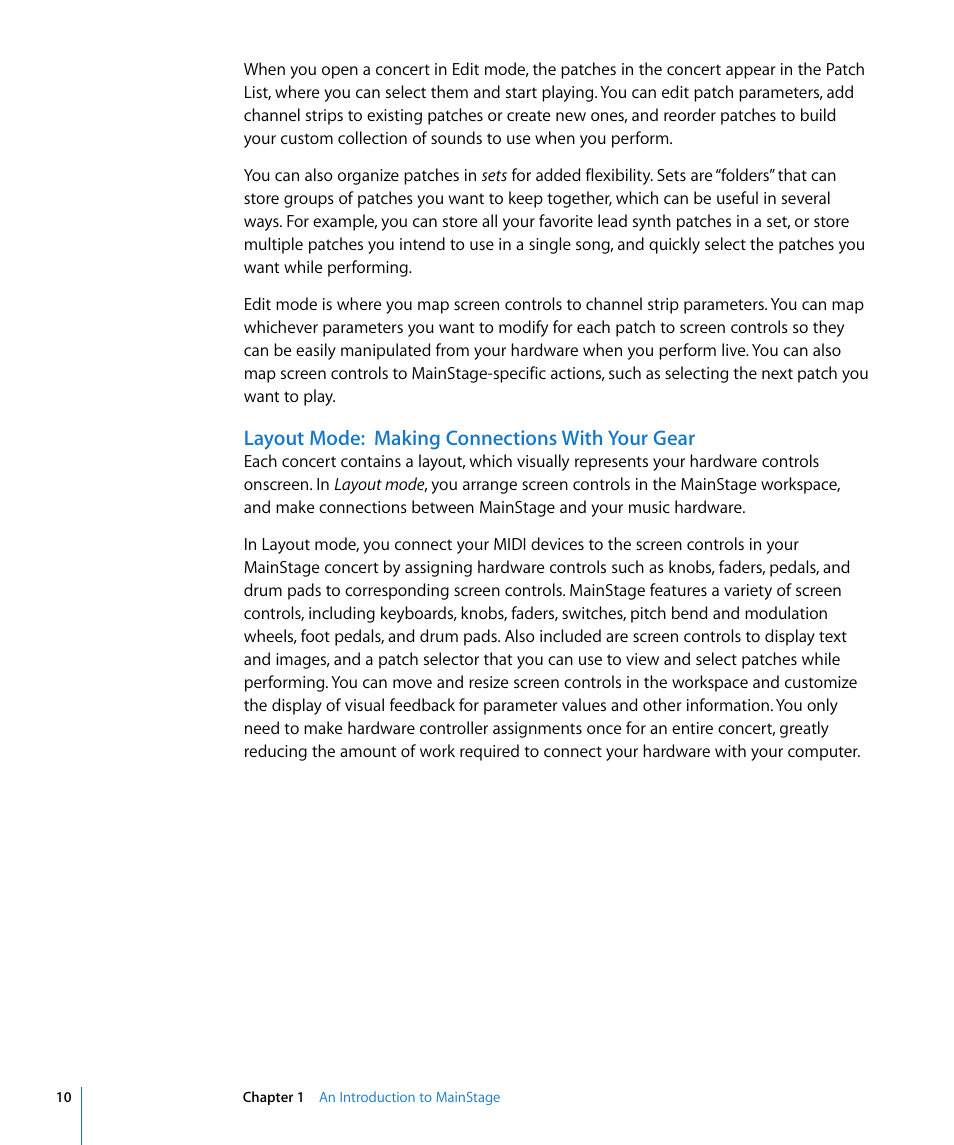 When you open a concert in Edit mode, the patches in the concert appear in the Patch List, where you can select them and start playing. You can edit patch parameters, add channel strips to existing patches or create new ones, and reorder patches to build your custom collection of sounds to use when you perform.

You can also organize patches in sets for added flexibility. Sets are "folders" that can store groups of patches you want to keep together, which can be useful in several ways. For example, you can store all your favorite lead synth patches in a set, or store multiple patches you intend to use in a single song, and quickly select the patches you want while performing.

Edit mode is where you map screen controls to channel strip parameters. You can map whichever parameters you want to modify for each patch to screen controls so they can be easily manipulated from your hardware when you perform live. You can also map screen controls to MainStage-specific actions, such as selecting the next patch you want to play.

Layout Mode: Making Connections With Your Gear
Each concert contains a layout, which visually represents your hardware controls onscreen. In Layout mode, you arrange screen controls in the MainStage workspace, and make connections between MainStage and your music hardware.

In Layout mode, you connect your MIDI devices to the screen controls in your MainStage concert by assigning hardware controls such as knobs, faders, pedals, and drum pads to corresponding screen controls. MainStage features a variety of screen controls, including keyboards, knobs, faders, switches, pitch bend and modulation wheels, foot pedals, and drum pads. Also included are screen controls to display text and images, and a patch selector that you can use to view and select patches while performing. You can move and resize screen controls in the workspace and customize the display of visual feedback for parameter values and other information. You only need to make hardware controller assignments once for an entire concert, greatly reducing the amount of work required to connect your hardware with your computer.

10 Chapter 1 An Introduction to MainStage